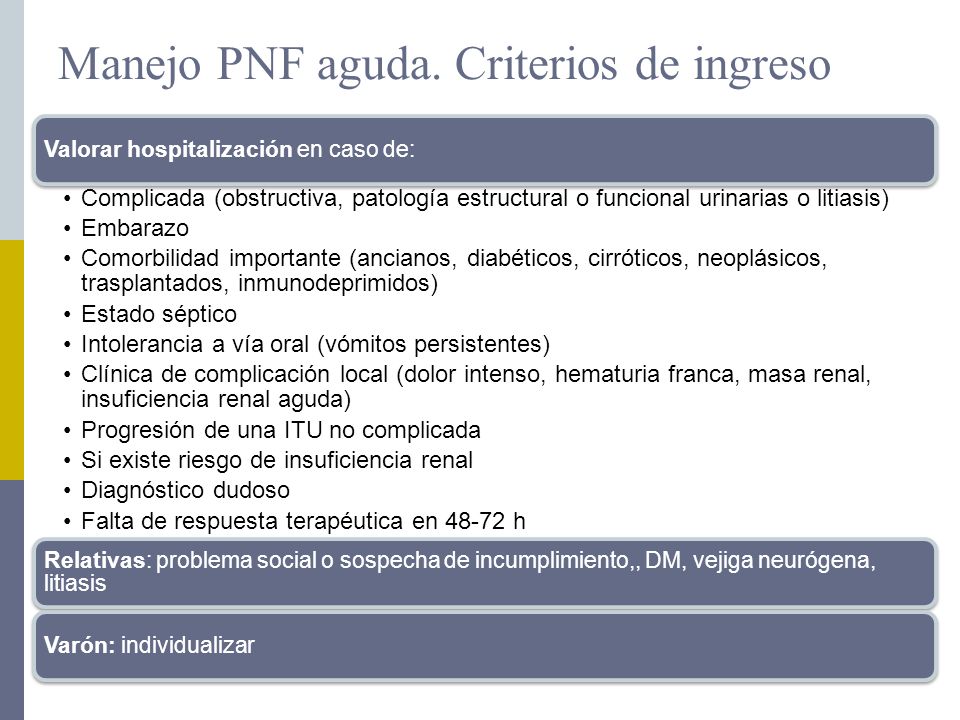 Manejo PNF aguda. Criterios de ingreso

Valorar hospitalización en caso de:

• Complicada (obstructiva, patología estructural o funcional urinarias o litiasis)
• Embarazo
• Comorbilidad importante (ancianos, diabéticos, cirróticos, neoplásicos, trasplantados, inmunodeprimidos)
• Estado séptico
• Intolerancia a vía oral (vómitos persistentes)
• Clínica de complicación local (dolor intenso, hematuria franca, masa renal, insuficiencia renal aguda)
• Progresión de una ITU no complicada
• Si existe riesgo de insuficiencia renal
• Diagnóstico dudoso
• Falta de respuesta terapéutica en 48-72 h

Relativas: problema social o sospecha de incumplimiento,, DM, vejiga neurógena, litiasis

Varón: individualizar